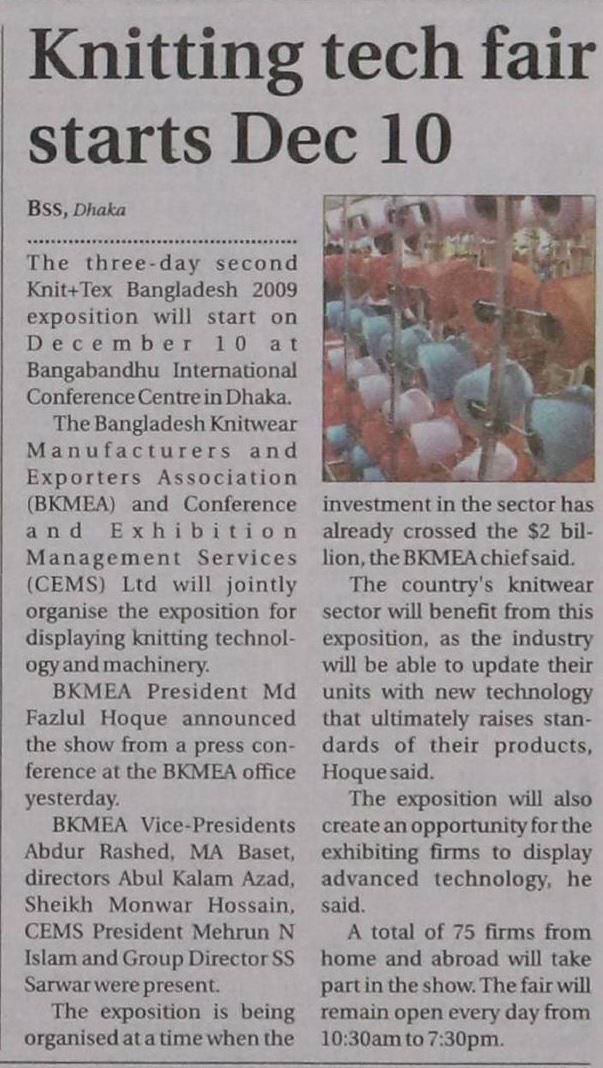 Knitting tech fair starts Dec 10

BSS, Dhaka

The three-day second Knit+Tex Bangladesh 2009 exposition will start on December 10 at Bangabandhu International Conference Centre in Dhaka.

The Bangladesh Knitwear Manufacturers and Exporters Association (BKMEA) and Conference and Exhibition Management Services (CEMS) Ltd will jointly organise the exposition for displaying knitting technology and machinery.

BKMEA President Md Fazlul Hoque announced the show from a press conference at the BKMEA office yesterday.

BKMEA Vice-Presidents Abdur Rashed, MA Baset, directors Abul Kalam Azad, Sheikh Monwar Hossain, CEMS President Mehrun N Islam and Group Director SS Sarwar were present.

The exposition is being organised at a time when the investment in the sector has already crossed the $2 billion, the BKMEA chief said.

The country's knitwear sector will benefit from this exposition, as the industry will be able to update their units with new technology that ultimately raises standards of their products, Hoque said.

The exposition will also create an opportunity for the exhibiting firms to display advanced technology, he said.

A total of 75 firms from home and abroad will take part in the show. The fair will remain open every day from 10:30am to 7:30pm.